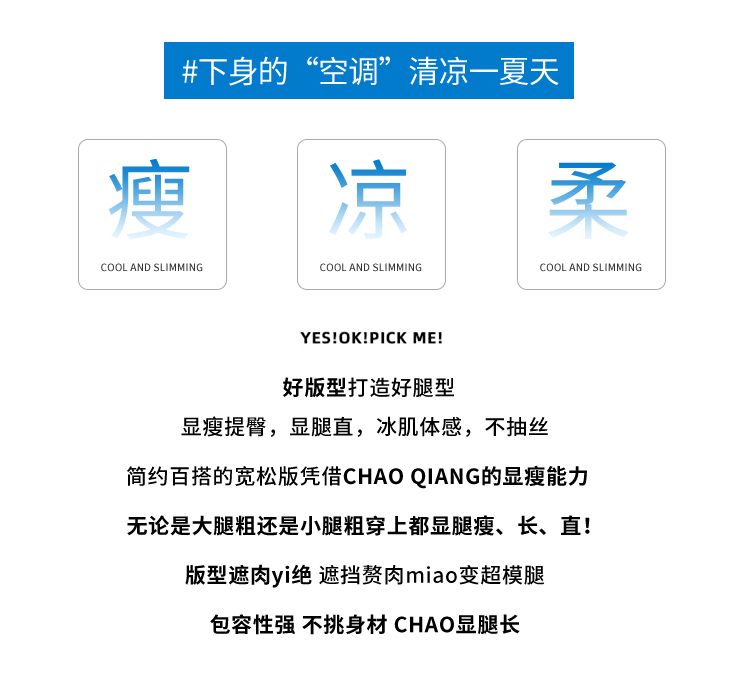 #下身的“空调”清凉一夏天

瘦
COOL AND SLIMMING

凉
COOL AND SLIMMING

柔
COOL AND SLIMMING

YES!OK!PICK ME!

好版型打造好腿型

显瘦提臀，显腿直，冰肌体感，不抽丝

简约百搭的宽松版凭借CHAO QIANG的显瘦能力

无论是大腿粗还是小腿粗穿上都显腿瘦、长、直!

版型遮肉yi绝 遮挡赘肉miao变超模腿

包容性强 不挑身材 CHAO显腿长